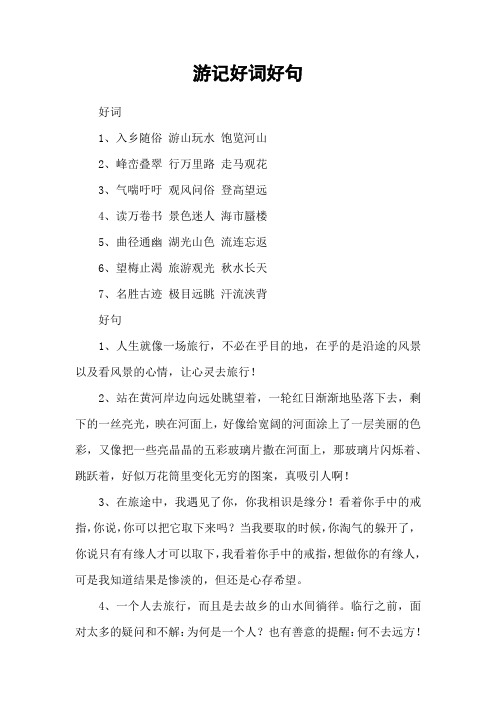 游记好词好句

好词

1、入乡随俗 游山玩水 饱览河山

2、峰峦叠翠 行万里路 走马观花

3、气喘吁吁 观风问俗 登高望远

4、读万卷书 景色迷人 海市蜃楼

5、曲径通幽 湖光山色 流连忘返

6、望梅止渴 旅游观光 秋水长天

7、名胜古迹 极目远眺 汗流浃背

好句

1、人生就像一场旅行，不必在乎目的地，在乎的是沿途的风景以及看风景的心情，让心灵去旅行！

2、站在黄河岸边向远处眺望着，一轮红日渐渐地坠落下去，剩下的一丝亮光，映在河面上，好像给宽阔的河面涂上了一层美丽的色彩，又像把一些亮晶晶的五彩玻璃片撒在河面上，那玻璃片闪烁着、跳跃着，好似万花筒里变化无穷的图案，真吸引人啊！

3、在旅途中，我遇见了你，你我相识是缘分！看着你手中的戒指，你说，你可以把它取下来吗？当我要取的时候，你淘气的躲开了，你说只有有缘人才可以取下，我看着你手中的戒指，想做你的有缘人，可是我知道结果是惨淡的，但还是心存希望。

4、一个人去旅行，而且是去故乡的山水间徜徉。临行之前，面对太多的疑问和不解：为何是一个人？也有善意的提醒：何不去远方！